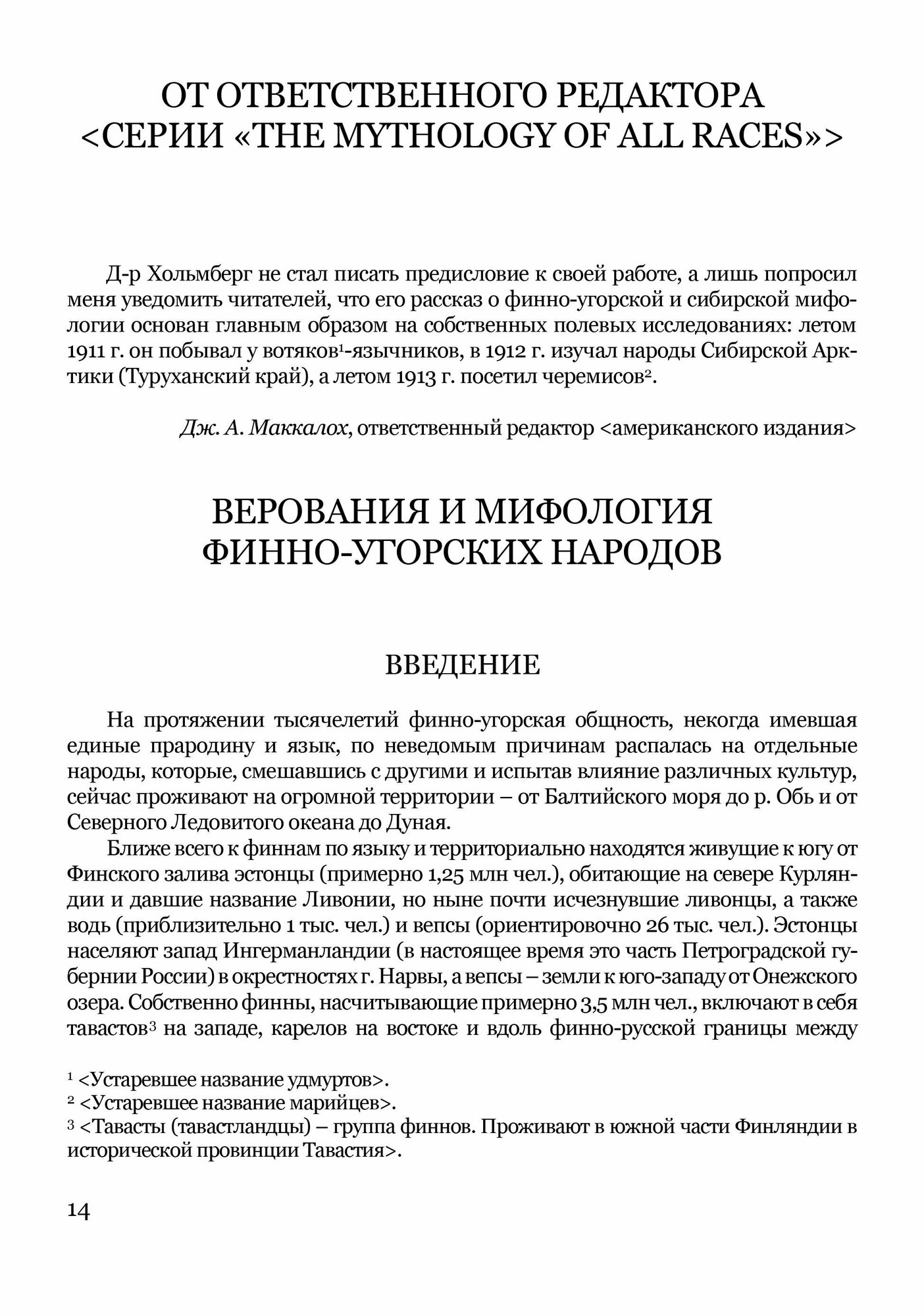 ОТ ОТВЕТСТВЕННОГО РЕДАКТОРА <СЕРИИ «THE MYTHOLOGY OF ALL RACES»>

Д-р Хольмберг не стал писать предисловие к своей работе, а лишь попросил меня уведомить читателей, что его рассказ о финно-угорской и сибирской мифологии основан главным образом на собственных полевых исследованиях: летом 1911 г. он побывал у вотяков$^1$-язычников, в 1912 г. изучал народы Сибирской Арктики (Туруханский край), а летом 1913 г. посетил черемисов$^2$.

Дж. А. Маккалох, ответственный редактор <американского издания>

ВЕРОВАНИЯ И МИФОЛОГИЯ ФИННО-УГОРСКИХ НАРОДОВ

ВВЕДЕНИЕ

На протяжении тысячелетий финно-угорская общность, некогда имевшая единые прародину и язык, по неведомым причинам распалась на отдельные народы, которые, смешавшись с другими и испытав влияние различных культур, сейчас проживают на огромной территории – от Балтийского моря до р. Обь и от Северного Ледовитого океана до Дуная.

Ближе всего к финнам по языку и территориально находятся живущие к югу от Финского залива эстонцы (примерно 1,25 млн чел.), обитающие на севере Курляндии и давшие название Ливонии, но ныне почти исчезнувшие ливонцы, а также водь (приблизительно 1 тыс. чел.) и вепсы (ориентировочно 26 тыс. чел.). Эстонцы населяют запад Ингерманландии (в настоящее время это часть Петроградской губернии России) в окрестностях г. Нарвы, а вепсы – земли к юго-западу от Онежского озера. Собственно финны, насчитывающие примерно 3,5 млн чел., включают в себя тавастов$^3$ на западе, карелов на востоке и вдоль финно-русской границы между

$^1$ <Устаревшее название удмуртов>.
$^2$ <Устаревшее название марийцев>.
$^3$ <Тавасты (тавастландцы) – группа финнов. Проживают в южной части Финляндии в исторической провинции Тавастия>.

14